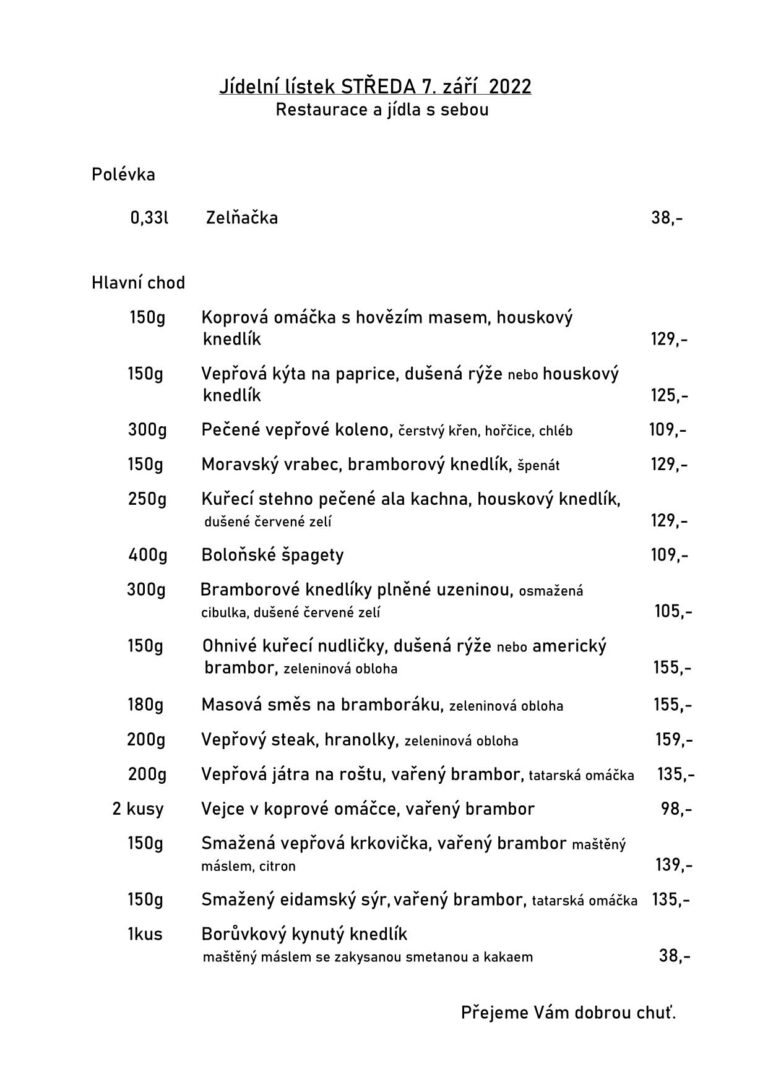 Jídelní lístek STŘEDA 7. září 2022
Restaurace a jídla s sebou

Polévka

0,33l Zelňačka 38,-

Hlavní chod

150g Koprová omáčka s hovězím masem, houskový knedlík 129,-

150g Vepřová kýta na paprice, dušená rýže nebo houskový knedlík 125,-

300g Pečené vepřové koleno, čerstvý křen, hořčice, chléb 109,-

150g Moravský vrabec, bramborový knedlík, špenát 129,-

250g Kuřecí stehno pečené ala kachna, houskový knedlík, dušené červené zelí 129,-

400g Boloňské špagety 109,-

300g Bramborové knedlíky plněné uzeninou, osmažená cibulka, dušené červené zelí 105,-

150g Ohnivé kuřecí nudličky, dušená rýže nebo americký brambor, zeleninová obloha 155,-

180g Masová směs na bramboráku, zeleninová obloha 155,-

200g Vepřový steak, hranolky, zeleninová obloha 159,-

200g Vepřová játra na roštu, vařený brambor, tatarská omáčka 135,-

2 kusy Vejce v koprové omáčce, vařený brambor 98,-

150g Smažená vepřová krkovička, vařený brambor maštěný máslem, citron 139,-

150g Smažený eidamský sýr, vařený brambor, tatarská omáčka 135,-

1kus Borůvkový kynutý knedlík maštěný máslem se zakysanou smetanou a kakaem 38,-

Přejeme Vám dobrou chuť.